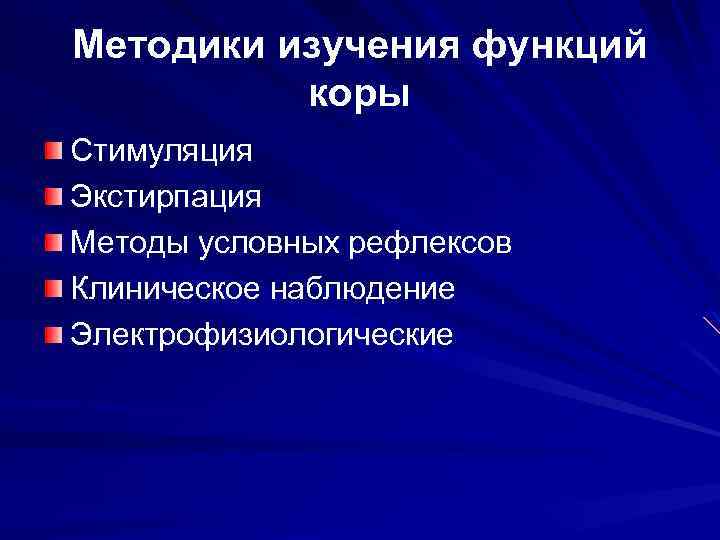 Методики изучения функций коры

Стимуляция
Экстирпация
Методы условных рефлексов
Клиническое наблюдение
Электрофизиологические